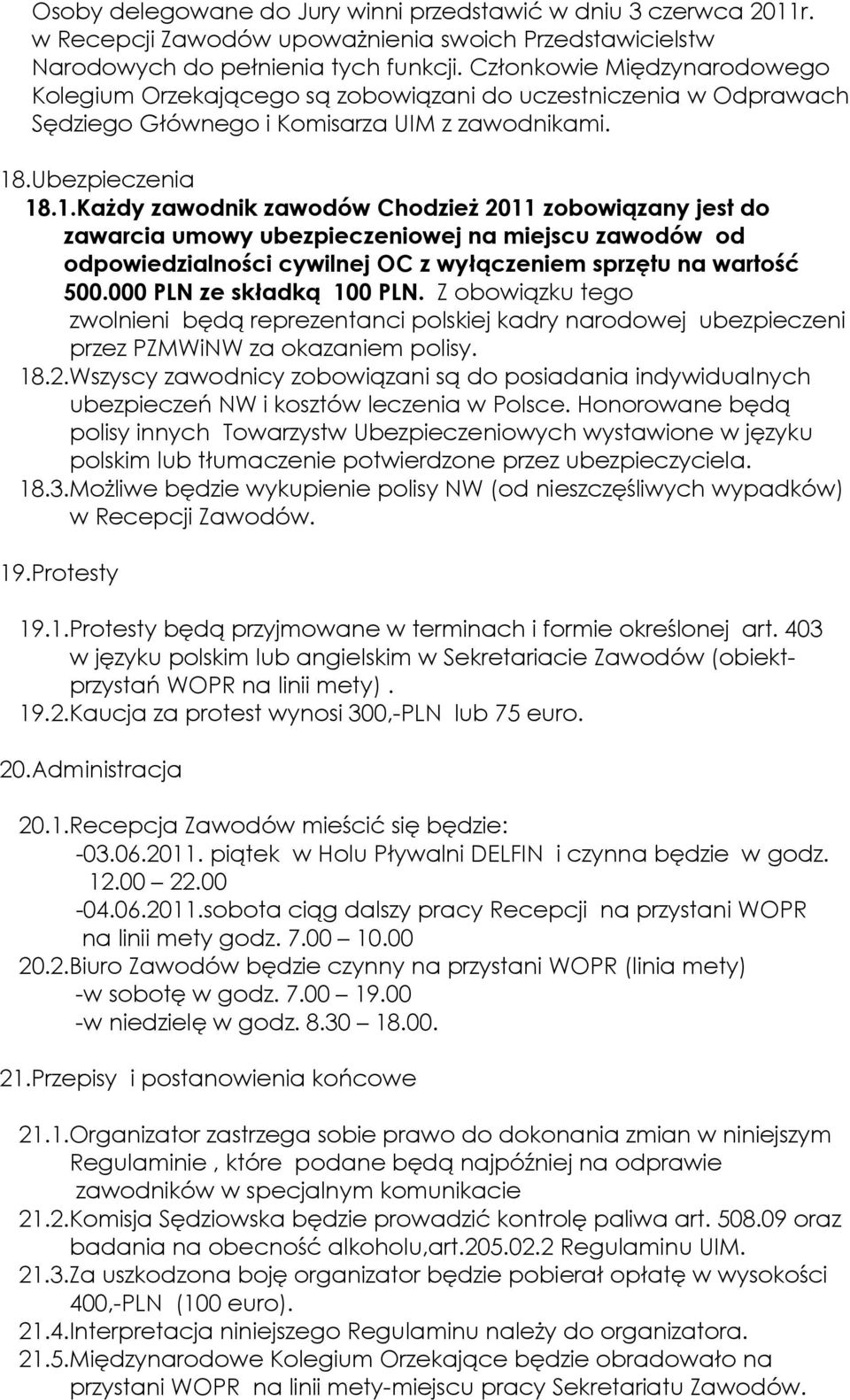 Osoby delegowane do Jury winni przedstawić w dniu 3 czerwca 2011r. w Recepcji Zawodów upoważnienia swoich Przedstawicielstw Narodowych do pełnienia tych funkcji. Członkowie Międzynarodowego Kolegium Orzekającego są zobowiązani do uczestniczenia w Odprawach Sędziego Głównego i Komisarza UIM z zawodnikami.

18.Ubezpieczenia

18.1.Każdy zawodnik zawodów Chodzież 2011 zobowiązany jest do zawarcia umowy ubezpieczeniowej na miejscu zawodów od odpowiedzialności cywilnej OC z wyłączeniem sprzętu na wartość 500.000 PLN ze składką 100 PLN. Z obowiązku tego zwolnieni będą reprezentanci polskiej kadry narodowej ubezpieczeni przez PZMWiNW za okazaniem polisy.

18.2.Wszyscy zawodnicy zobowiązani są do posiadania indywidualnych ubezpieczeń NW i kosztów leczenia w Polsce. Honorowane będą polisy innych Towarzystw Ubezpieczeniowych wystawione w języku polskim lub tłumaczenie potwierdzone przez ubezpieczyciela.

18.3.Możliwe będzie wykupienie polisy NW (od nieszczęśliwych wypadków) w Recepcji Zawodów.

19.Protesty

19.1.Protesty będą przyjmowane w terminach i formie określonej art. 403 w języku polskim lub angielskim w Sekretariacie Zawodów (obiekt-przystań WOPR na linii mety) .

19.2.Kaucja za protest wynosi 300,-PLN lub 75 euro.

20.Administracja

20.1.Recepcja Zawodów mieścić się będzie:
-03.06.2011. piątek w Holu Pływalni DELFIN i czynna będzie w godz. 12.00 – 22.00
-04.06.2011.sobota ciąg dalszy pracy Recepcji na przystani WOPR na linii mety godz. 7.00 – 10.00

20.2.Biuro Zawodów będzie czynny na przystani WOPR (linia mety)
-w sobotę w godz. 7.00 – 19.00
-w niedzielę w godz. 8.30 – 18.00.

21.Przepisy i postanowienia końcowe

21.1.Organizator zastrzega sobie prawo do dokonania zmian w niniejszym Regulaminie , które podane będą najpóźniej na odprawie zawodników w specjalnym komunikacie

21.2.Komisja Sędziowska będzie prowadzić kontrolę paliwa art. 508.09 oraz badania na obecność alkoholu,art.205.02.2 Regulaminu UIM.

21.3.Za uszkodzona boję organizator będzie pobierał opłatę w wysokości 400,-PLN (100 euro).

21.4.Interpretacja niniejszego Regulaminu należy do organizatora.

21.5.Międzynarodowe Kolegium Orzekające będzie obradowało na przystani WOPR na linii mety-miejscu pracy Sekretariatu Zawodów.